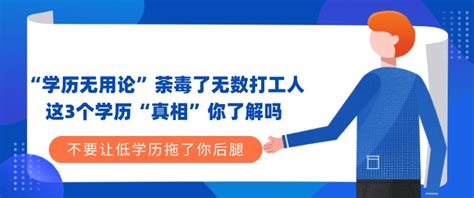 “学历无用论”荼毒了无数打工人
这3个学历“真相”你了解吗

不要让低学历拖了你后腿